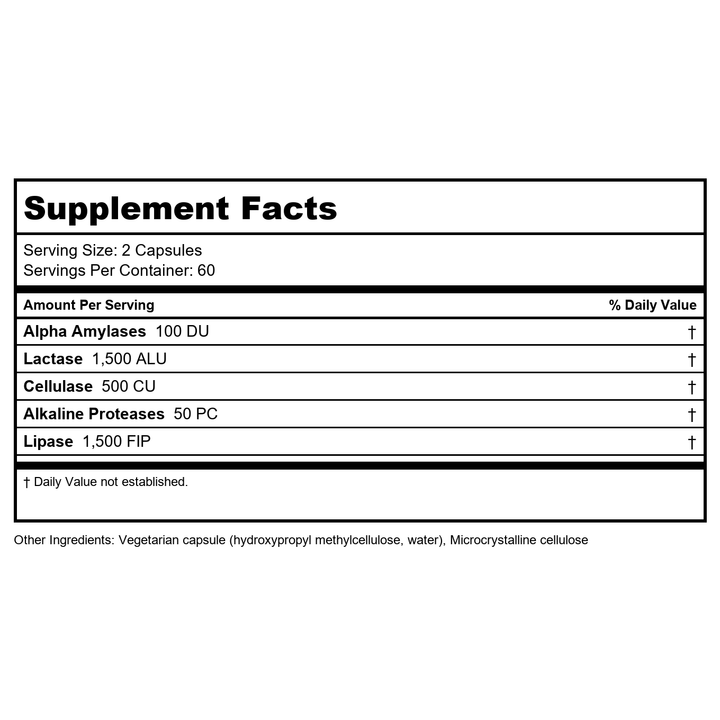 Supplement Facts

Serving Size: 2 Capsules
Servings Per Container: 60

| Amount Per Serving | % Daily Value |
|---|---|
| Alpha Amylases 100 DU | † |
| Lactase 1,500 ALU | † |
| Cellulase 500 CU | † |
| Alkaline Proteases 50 PC | † |
| Lipase 1,500 FIP | † |

† Daily Value not established.

Other Ingredients: Vegetarian capsule (hydroxypropyl methylcellulose, water), Microcrystalline cellulose